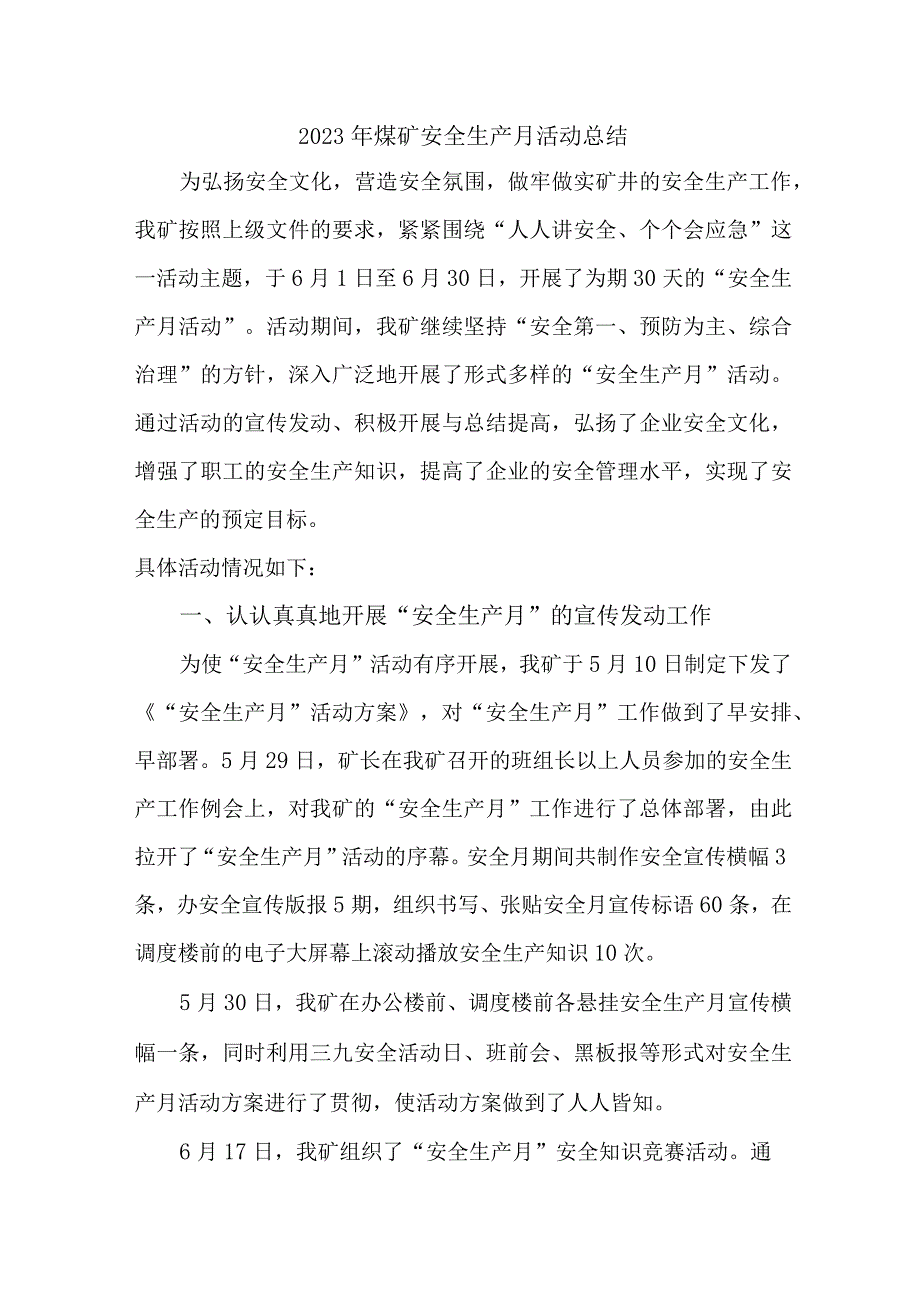 2023年煤矿安全生产月活动总结

为弘扬安全文化，营造安全氛围，做牢做实矿井的安全生产工作，我矿按照上级文件的要求，紧紧围绕“人人讲安全、个个会应急”这一活动主题，于6月1日至6月30日，开展了为期30天的“安全生产月活动”。活动期间，我矿继续坚持“安全第一、预防为主、综合治理”的方针，深入广泛地开展了形式多样的“安全生产月”活动。通过活动的宣传发动、积极开展与总结提高，弘扬了企业安全文化，增强了职工的安全生产知识，提高了企业的安全管理水平，实现了安全生产的预定目标。

具体活动情况如下：

一、认认真真地开展“安全生产月”的宣传发动工作

为使“安全生产月”活动有序开展，我矿于5月10日制定下发了《“安全生产月”活动方案》，对“安全生产月”工作做到了早安排、早部署。5月29日，矿长在我矿召开的班组长以上人员参加的安全生产工作例会上，对我矿的“安全生产月”工作进行了总体部署，由此拉开了“安全生产月”活动的序幕。安全月期间共制作安全宣传横幅3条，办安全宣传版报5期，组织书写、张贴安全月宣传标语60条，在调度楼前的电子大屏幕上滚动播放安全生产知识10次。

5月30日，我矿在办公楼前、调度楼前各悬挂安全生产月宣传横幅一条，同时利用三九安全活动日、班前会、黑板报等形式对安全生产月活动方案进行了贯彻，使活动方案做到了人人皆知。

6月17日，我矿组织了“安全生产月”安全知识竞赛活动。通